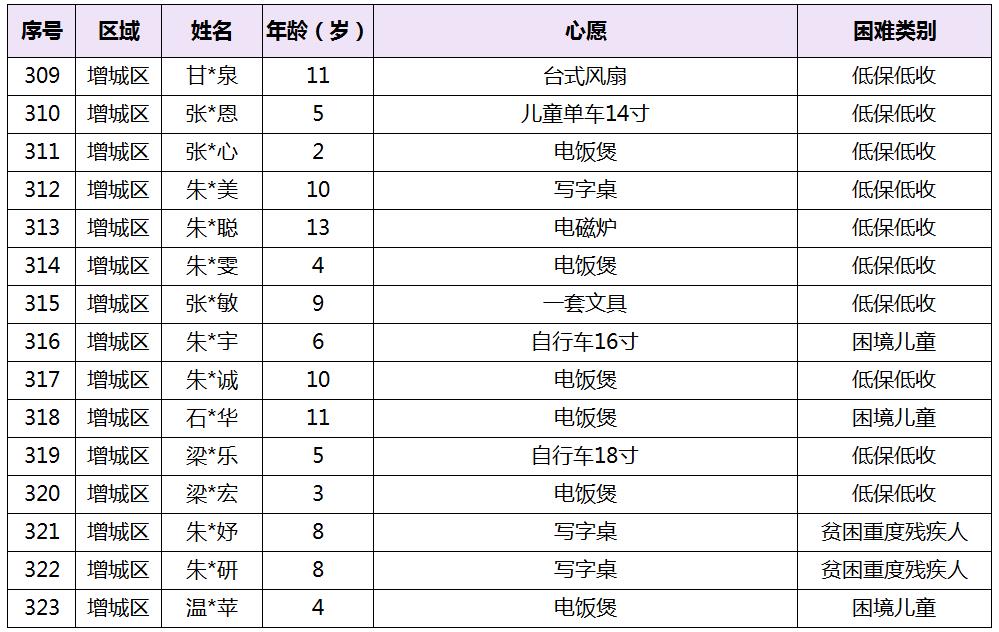 | 序号 | 区域 | 姓名 | 年龄（岁） | 心愿 | 困难类别 |
|---|---|---|---|---|---|
| 309 | 增城区 | 甘*泉 | 11 | 台式风扇 | 低保低收 |
| 310 | 增城区 | 张*恩 | 5 | 儿童单车14寸 | 低保低收 |
| 311 | 增城区 | 张*心 | 2 | 电饭煲 | 低保低收 |
| 312 | 增城区 | 朱*美 | 10 | 写字桌 | 低保低收 |
| 313 | 增城区 | 朱*聪 | 13 | 电磁炉 | 低保低收 |
| 314 | 增城区 | 朱*雯 | 4 | 电饭煲 | 低保低收 |
| 315 | 增城区 | 张*敏 | 9 | 一套文具 | 低保低收 |
| 316 | 增城区 | 朱*宇 | 6 | 自行车16寸 | 困境儿童 |
| 317 | 增城区 | 朱*诚 | 10 | 电饭煲 | 低保低收 |
| 318 | 增城区 | 石*华 | 11 | 电饭煲 | 困境儿童 |
| 319 | 增城区 | 梁*乐 | 5 | 自行车18寸 | 低保低收 |
| 320 | 增城区 | 梁*宏 | 3 | 电饭煲 | 低保低收 |
| 321 | 增城区 | 朱*妤 | 8 | 写字桌 | 贫困重度残疾人 |
| 322 | 增城区 | 朱*研 | 8 | 写字桌 | 贫困重度残疾人 |
| 323 | 增城区 | 温*苹 | 4 | 电饭煲 | 困境儿童 |